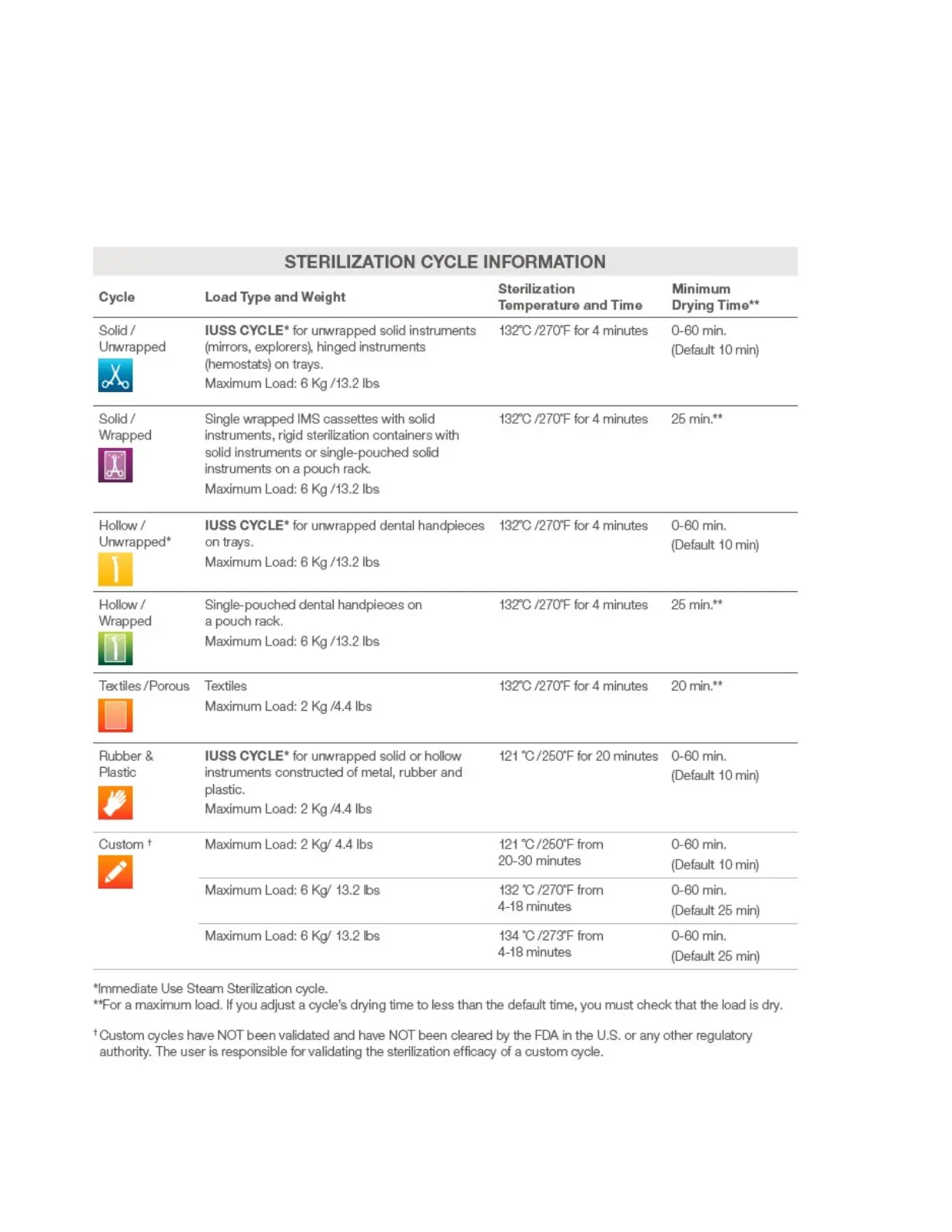 STERILIZATION CYCLE INFORMATION

| Cycle | Load Type and Weight | Sterilization Temperature and Time | Minimum Drying Time** |
|---|---|---|---|
| Solid / Unwrapped | IUSS CYCLE* for unwrapped solid instruments (mirrors, explorers), hinged instruments (hemostats) on trays. Maximum Load: 6 Kg /13.2 lbs | 132°C /270°F for 4 minutes | 0-60 min. (Default 10 min) |
| Solid / Wrapped | Single wrapped IMS cassettes with solid instruments, rigid sterilization containers with solid instruments or single-pouched solid instruments on a pouch rack. Maximum Load: 6 Kg /13.2 lbs | 132°C /270°F for 4 minutes | 25 min.** |
| Hollow / Unwrapped* | IUSS CYCLE* for unwrapped dental handpieces on trays. Maximum Load: 6 Kg /13.2 lbs | 132°C /270°F for 4 minutes | 0-60 min. (Default 10 min) |
| Hollow / Wrapped | Single-pouched dental handpieces on a pouch rack. Maximum Load: 6 Kg /13.2 lbs | 132°C /270°F for 4 minutes | 25 min.** |
| Textiles /Porous | Textiles Maximum Load: 2 Kg /4.4 lbs | 132°C /270°F for 4 minutes | 20 min.** |
| Rubber & Plastic | IUSS CYCLE* for unwrapped solid or hollow instruments constructed of metal, rubber and plastic. Maximum Load: 2 Kg /4.4 lbs | 121 °C /250°F for 20 minutes | 0-60 min. (Default 10 min) |
| Custom † | Maximum Load: 2 Kg/ 4.4 lbs | 121 °C /250°F from 20-30 minutes | 0-60 min. (Default 10 min) |
| | Maximum Load: 6 Kg/ 13.2 lbs | 132 °C /270°F from 4-18 minutes | 0-60 min. (Default 25 min) |
| | Maximum Load: 6 Kg/ 13.2 lbs | 134 °C /273°F from 4-18 minutes | 0-60 min. (Default 25 min) |

*Immediate Use Steam Sterilization cycle.
**For a maximum load. If you adjust a cycle's drying time to less than the default time, you must check that the load is dry.

† Custom cycles have NOT been validated and have NOT been cleared by the FDA in the U.S. or any other regulatory authority. The user is responsible for validating the sterilization efficacy of a custom cycle.